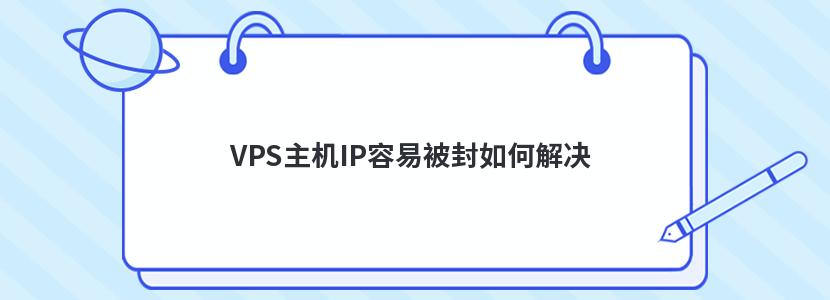 VPS主机IP容易被封如何解决